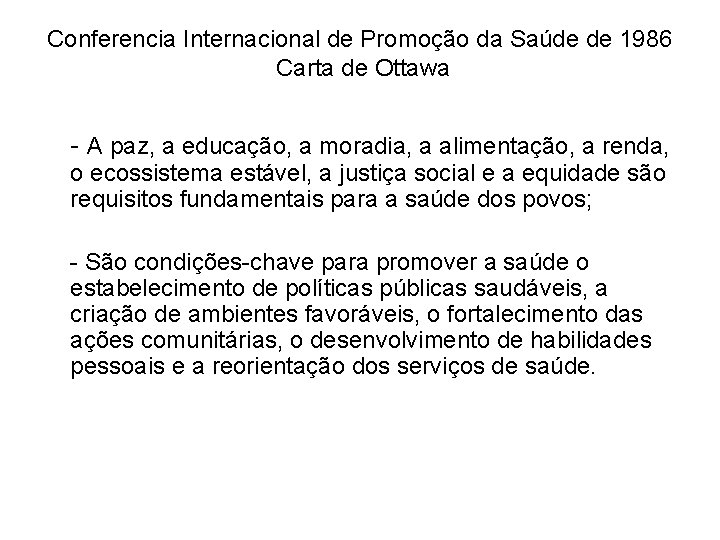 Conferencia Internacional de Promoção da Saúde de 1986
Carta de Ottawa

- A paz, a educação, a moradia, a alimentação, a renda, o ecossistema estável, a justiça social e a equidade são requisitos fundamentais para a saúde dos povos;

- São condições-chave para promover a saúde o estabelecimento de políticas públicas saudáveis, a criação de ambientes favoráveis, o fortalecimento das ações comunitárias, o desenvolvimento de habilidades pessoais e a reorientação dos serviços de saúde.